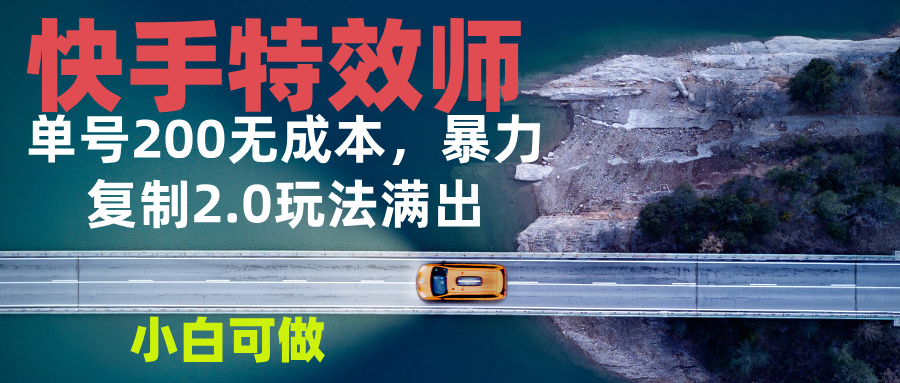 快手特效师

单号200无成本，暴力复制2.0玩法满出

小白可做